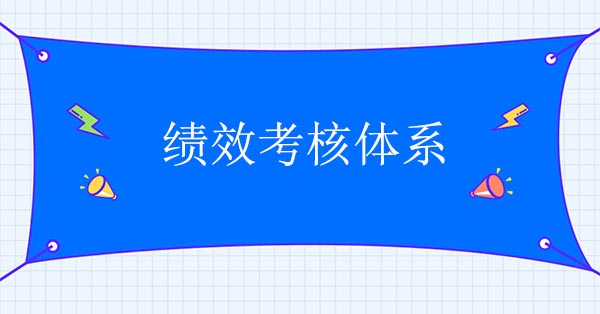 绩效考核体系